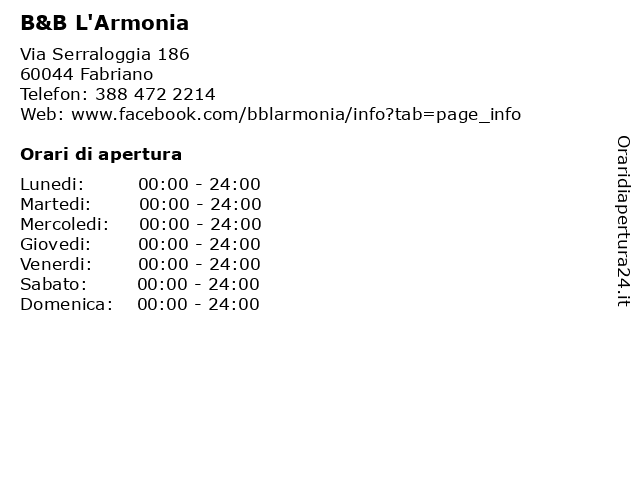 B&B L'Armonia

Via Serraloggia 186
60044 Fabriano
Telefon: 388 472 2214
Web: www.facebook.com/bblarmonia/info?tab=page_info

Orari di apertura

| | |
|---|---|
| Lunedi: | 00:00 - 24:00 |
| Martedi: | 00:00 - 24:00 |
| Mercoledi: | 00:00 - 24:00 |
| Giovedi: | 00:00 - 24:00 |
| Venerdi: | 00:00 - 24:00 |
| Sabato: | 00:00 - 24:00 |
| Domenica: | 00:00 - 24:00 |

Oraridiapertura24.it